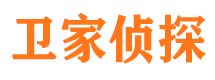 卫家侦探